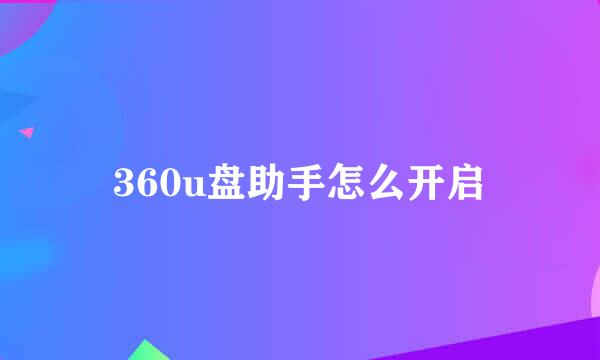 360u盘助手怎么开启